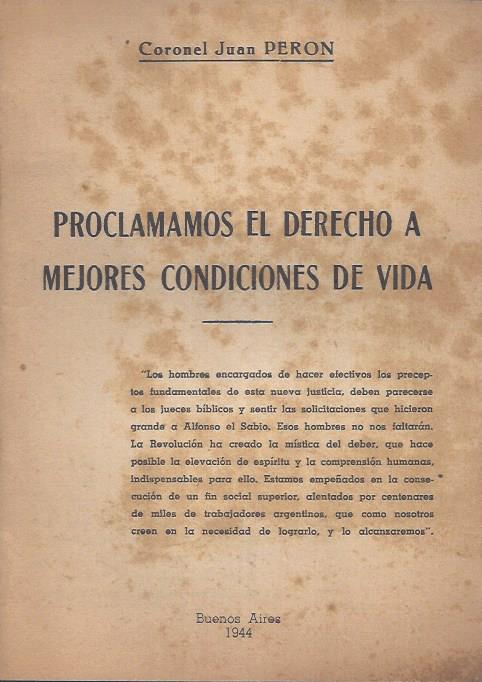 Coronel Juan PERON

PROCLAMAMOS EL DERECHO A MEJORES CONDICIONES DE VIDA

"Los hombres encargados de hacer efectivos los preceptos fundamentales de esta nueva justicia, deben parecerse a los jueces bíblicos y sentir las solicitaciones que hicieron grande a Alfonso el Sabio. Esos hombres no nos faltarán. La Revolución ha creado la mística del deber, que hace posible la elevación de espíritu y la comprensión humanas, indispensables para ello. Estamos empeñados en la consecución de un fin social superior, alentados por centenares de miles de trabajadores argentinos, que como nosotros creen en la necesidad de lograrlo, y lo alcanzaremos".

Buenos Aires
1944